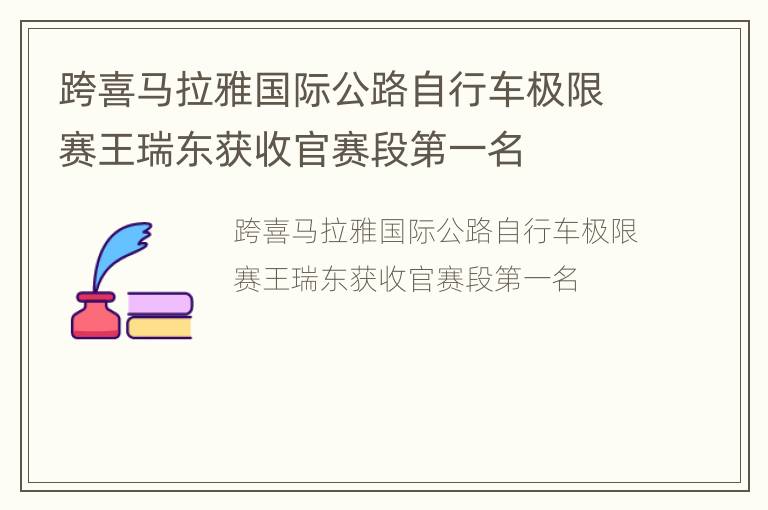 跨喜马拉雅国际公路自行车极限赛王瑞东获收官赛段第一名

跨喜马拉雅国际公路自行车极限赛王瑞东获收官赛段第一名